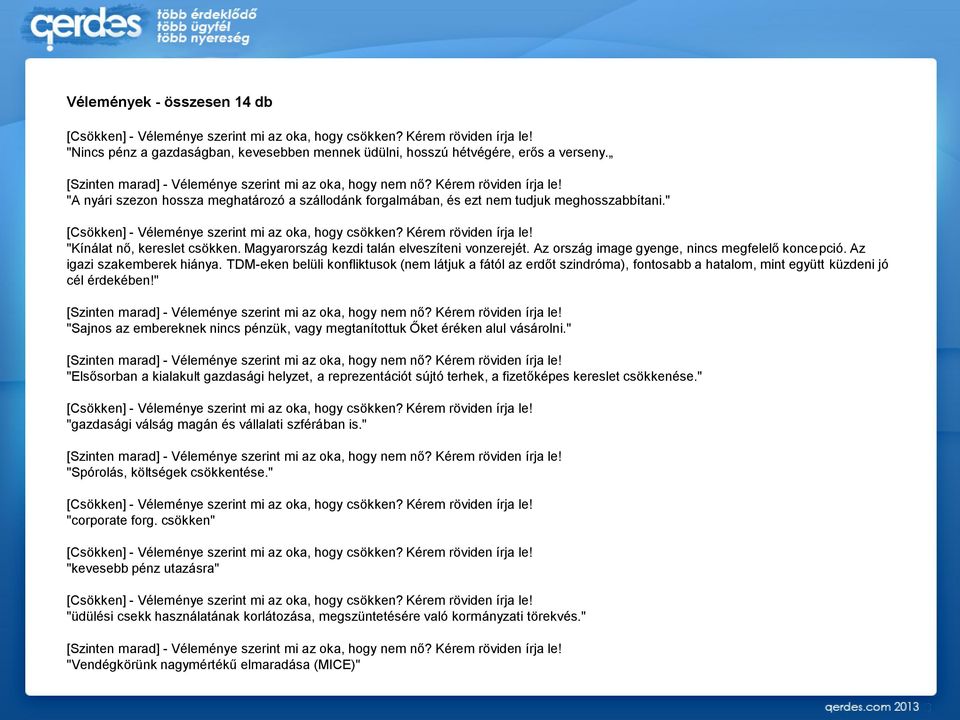 qerdes több érdeklődő több ügyfél több nyereség

Vélemények - összesen 14 db

[Csökken] - Véleménye szerint mi az oka, hogy csökken? Kérem röviden írja le!
"Nincs pénz a gazdaságban, kevesebben mennek üdülni, hosszú hétvégére, erős a verseny.„

[Szinten marad] - Véleménye szerint mi az oka, hogy nem nő? Kérem röviden írja le!
"A nyári szezon hossza meghatározó a szállodánk forgalmában, és ezt nem tudjuk meghosszabbítani."

[Csökken] - Véleménye szerint mi az oka, hogy csökken? Kérem röviden írja le!
"Kínálat nő, kereslet csökken. Magyarország kezdi talán elveszíteni vonzerejét. Az ország image gyenge, nincs megfelelő koncepció. Az igazi szakemberek hiánya. TDM-eken belüli konfliktusok (nem látjuk a fától az erdőt szindróma), fontosabb a hatalom, mint együtt küzdeni jó cél érdekében!"

[Szinten marad] - Véleménye szerint mi az oka, hogy nem nő? Kérem röviden írja le!
"Sajnos az embereknek nincs pénzük, vagy megtanítottuk Őket éréken alul vásárolni."

[Szinten marad] - Véleménye szerint mi az oka, hogy nem nő? Kérem röviden írja le!
"Elsősorban a kialakult gazdasági helyzet, a reprezentációt sújtó terhek, a fizetőképes kereslet csökkenése."

[Csökken] - Véleménye szerint mi az oka, hogy csökken? Kérem röviden írja le!
"gazdasági válság magán és vállalati szférában is."

[Szinten marad] - Véleménye szerint mi az oka, hogy nem nő? Kérem röviden írja le!
"Spórolás, költségek csökkentése."

[Csökken] - Véleménye szerint mi az oka, hogy csökken? Kérem röviden írja le!
"corporate forg. csökken"

[Csökken] - Véleménye szerint mi az oka, hogy csökken? Kérem röviden írja le!
"kevesebb pénz utazásra"

[Csökken] - Véleménye szerint mi az oka, hogy csökken? Kérem röviden írja le!
"üdülési csekk használatának korlátozása, megszüntetésére való kormányzati törekvés."

[Szinten marad] - Véleménye szerint mi az oka, hogy nem nő? Kérem röviden írja le!
"Vendégkörünk nagymértékű elmaradása (MICE)"

qerdes.com 2013